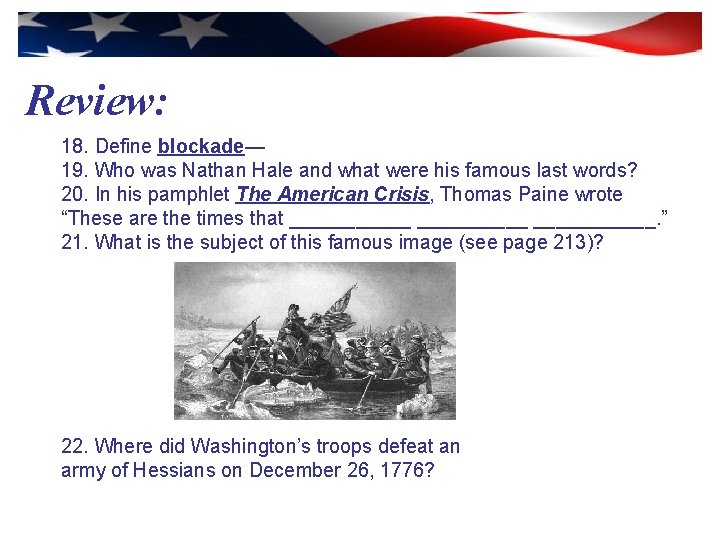 Review:

18. Define blockade—
19. Who was Nathan Hale and what were his famous last words?
20. In his pamphlet The American Crisis, Thomas Paine wrote "These are the times that ____ ____ ____."
21. What is the subject of this famous image (see page 213)?

22. Where did Washington's troops defeat an army of Hessians on December 26, 1776?